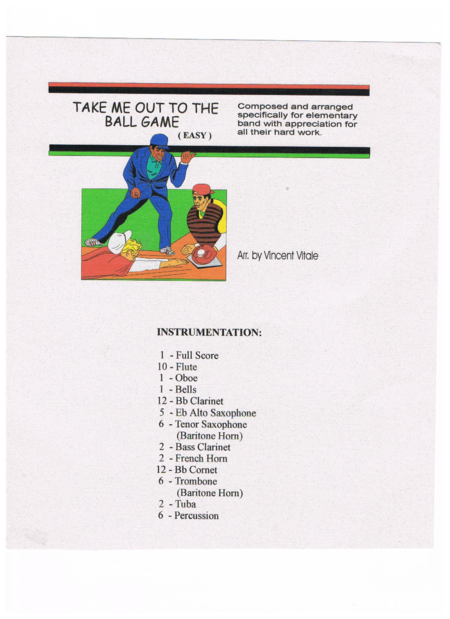 TAKE ME OUT TO THE BALL GAME
( EASY )

Composed and arranged specifically for elementary band with appreciation for all their hard work.

Arr. by Vincent Vitale

INSTRUMENTATION:

1 - Full Score
10 - Flute
1 - Oboe
1 - Bells
12 - Bb Clarinet
5 - Eb Alto Saxophone
6 - Tenor Saxophone
(Baritone Horn)
2 - Bass Clarinet
2 - French Horn
12 - Bb Cornet
6 - Trombone
(Baritone Horn)
2 - Tuba
6 - Percussion